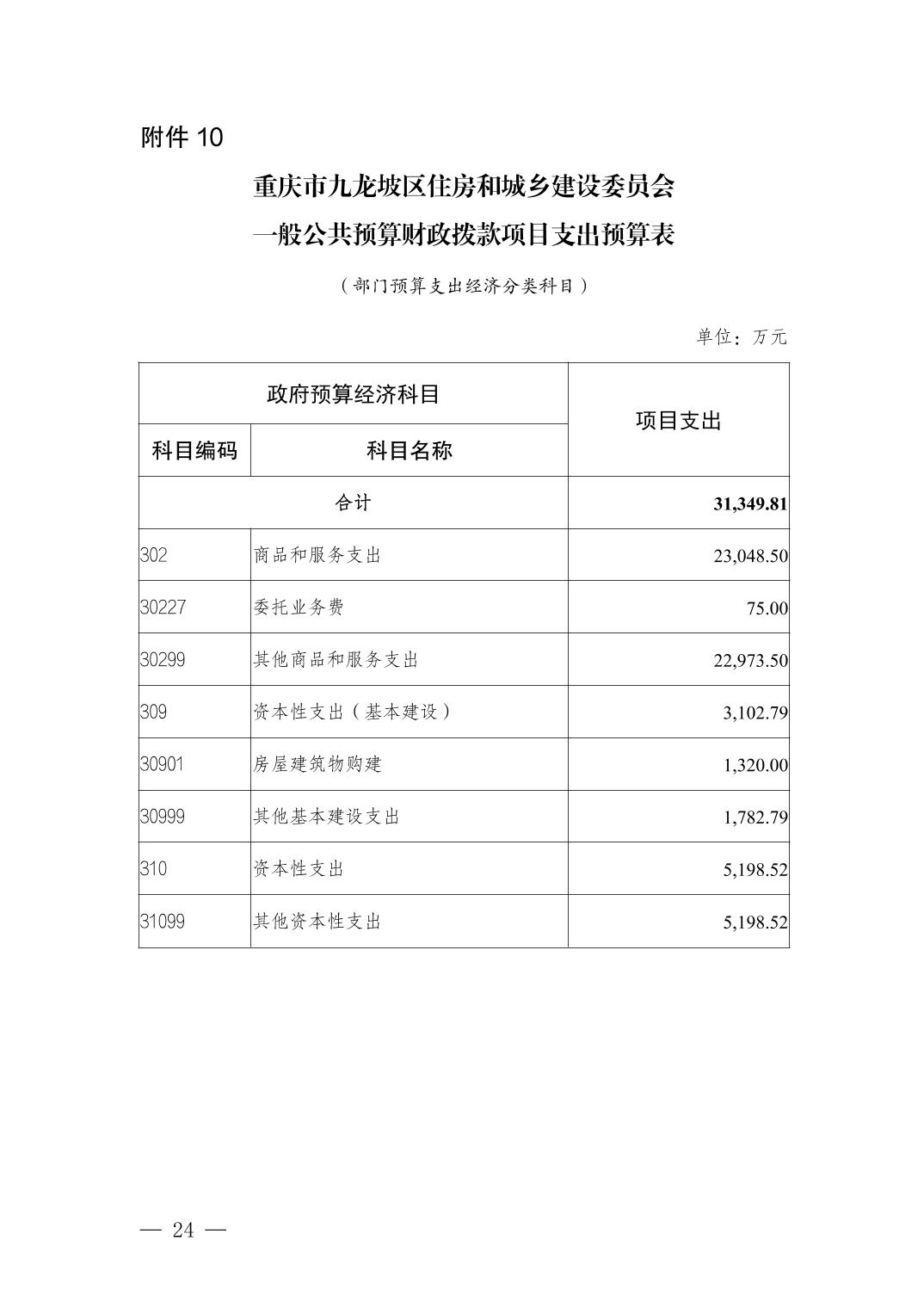 附件 10

重庆市九龙坡区住房和城乡建设委员会
一般公共预算财政拨款项目支出预算表

（部门预算支出经济分类科目）

单位：万元

| 政府预算经济科目 | | 项目支出 |
|---|---|---|
| 科目编码 | 科目名称 | |
| 合计 | | 31,349.81 |
| 302 | 商品和服务支出 | 23,048.50 |
| 30227 | 委托业务费 | 75.00 |
| 30299 | 其他商品和服务支出 | 22,973.50 |
| 309 | 资本性支出（基本建设） | 3,102.79 |
| 30901 | 房屋建筑物购建 | 1,320.00 |
| 30999 | 其他基本建设支出 | 1,782.79 |
| 310 | 资本性支出 | 5,198.52 |
| 31099 | 其他资本性支出 | 5,198.52 |

— 24 —